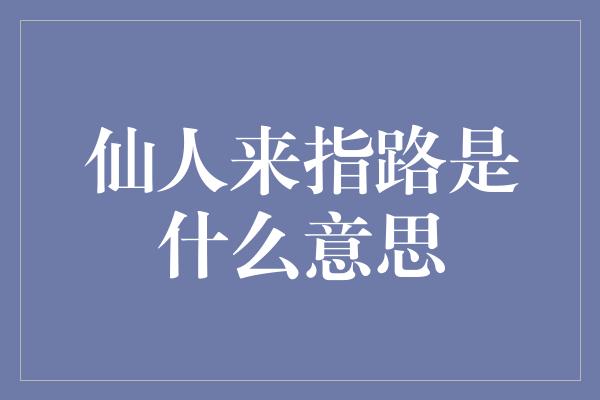 仙人来指路是什么意思